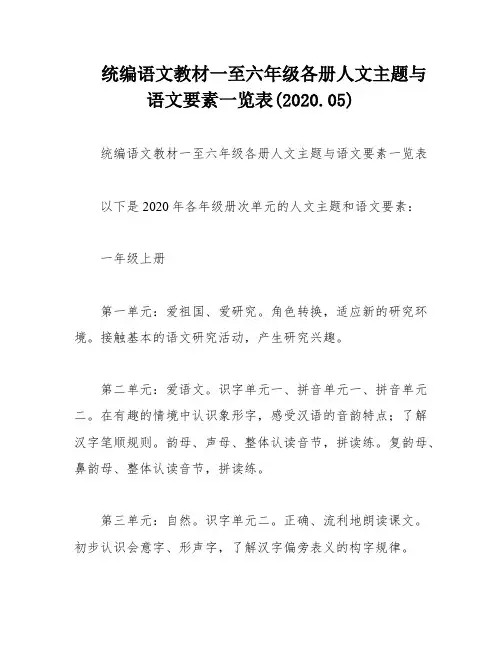 统编语文教材一至六年级各册人文主题与语文要素一览表(2020.05)

统编语文教材一至六年级各册人文主题与语文要素一览表

以下是2020年各年级册次单元的人文主题和语文要素：

一年级上册

第一单元：爱祖国、爱研究。角色转换，适应新的研究环境。接触基本的语文研究活动，产生研究兴趣。

第二单元：爱语文。识字单元一、拼音单元一、拼音单元二。在有趣的情境中认识象形字，感受汉语的音韵特点；了解汉字笔顺规则。韵母、声母、整体认读音节，拼读练。复韵母、鼻韵母、整体认读音节，拼读练。

第三单元：自然。识字单元二。正确、流利地朗读课文。初步认识会意字、形声字，了解汉字偏旁表义的构字规律。